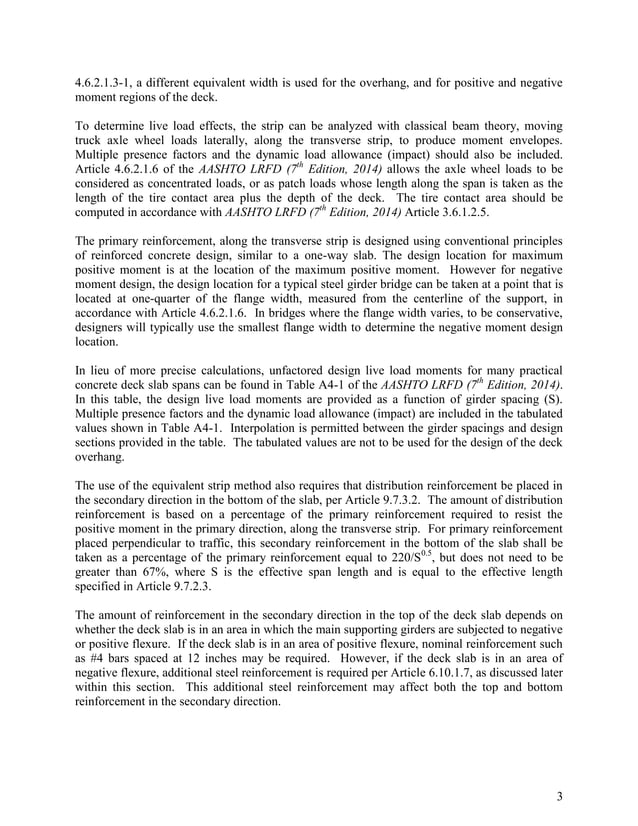 4.6.2.1.3-1, a different equivalent width is used for the overhang, and for positive and negative moment regions of the deck.

To determine live load effects, the strip can be analyzed with classical beam theory, moving truck axle wheel loads laterally, along the transverse strip, to produce moment envelopes. Multiple presence factors and the dynamic load allowance (impact) should also be included. Article 4.6.2.1.6 of the AASHTO LRFD ($7^{th}$ Edition, 2014) allows the axle wheel loads to be considered as concentrated loads, or as patch loads whose length along the span is taken as the length of the tire contact area plus the depth of the deck. The tire contact area should be computed in accordance with AASHTO LRFD ($7^{th}$ Edition, 2014) Article 3.6.1.2.5.

The primary reinforcement, along the transverse strip is designed using conventional principles of reinforced concrete design, similar to a one-way slab. The design location for maximum positive moment is at the location of the maximum positive moment. However for negative moment design, the design location for a typical steel girder bridge can be taken at a point that is located at one-quarter of the flange width, measured from the centerline of the support, in accordance with Article 4.6.2.1.6. In bridges where the flange width varies, to be conservative, designers will typically use the smallest flange width to determine the negative moment design location.

In lieu of more precise calculations, unfactored design live load moments for many practical concrete deck slab spans can be found in Table A4-1 of the AASHTO LRFD ($7^{th}$ Edition, 2014). In this table, the design live load moments are provided as a function of girder spacing (S). Multiple presence factors and the dynamic load allowance (impact) are included in the tabulated values shown in Table A4-1. Interpolation is permitted between the girder spacings and design sections provided in the table. The tabulated values are not to be used for the design of the deck overhang.

The use of the equivalent strip method also requires that distribution reinforcement be placed in the secondary direction in the bottom of the slab, per Article 9.7.3.2. The amount of distribution reinforcement is based on a percentage of the primary reinforcement required to resist the positive moment in the primary direction, along the transverse strip. For primary reinforcement placed perpendicular to traffic, this secondary reinforcement in the bottom of the slab shall be taken as a percentage of the primary reinforcement equal to $220/S^{0.5}$, but does not need to be greater than 67%, where S is the effective span length and is equal to the effective length specified in Article 9.7.2.3.

The amount of reinforcement in the secondary direction in the top of the deck slab depends on whether the deck slab is in an area in which the main supporting girders are subjected to negative or positive flexure. If the deck slab is in an area of positive flexure, nominal reinforcement such as #4 bars spaced at 12 inches may be required. However, if the deck slab is in an area of negative flexure, additional steel reinforcement is required per Article 6.10.1.7, as discussed later within this section. This additional steel reinforcement may affect both the top and bottom reinforcement in the secondary direction.

3